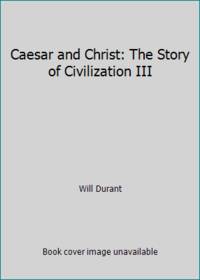 Caesar and Christ: The Story of Civilization III

Will Durant

Book cover image unavailable